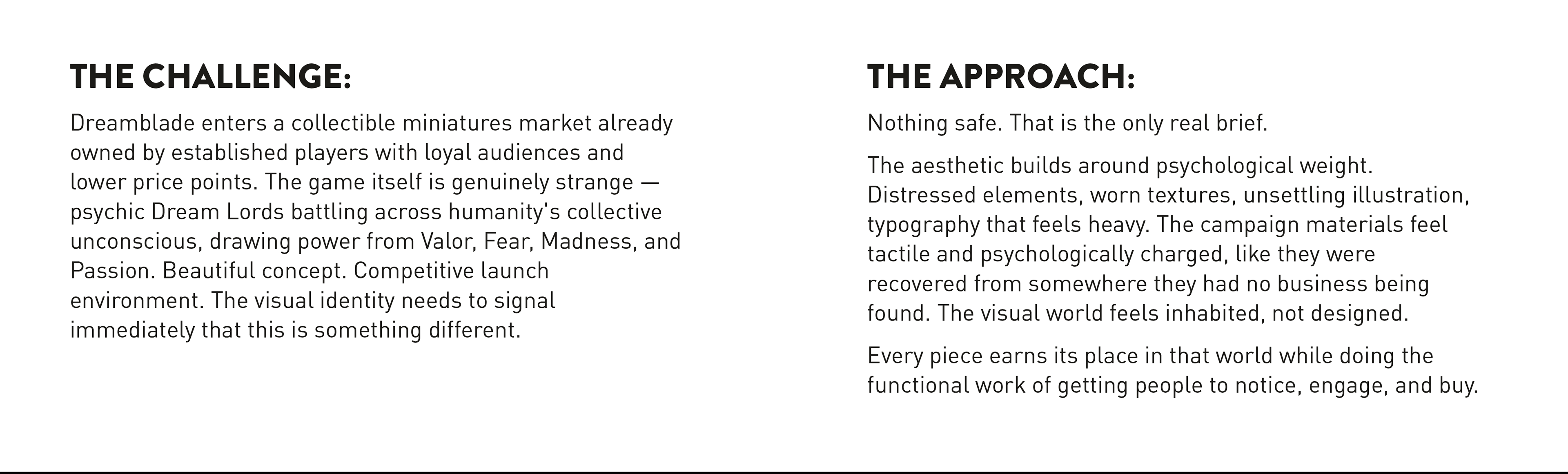 THE CHALLENGE:

Dreamblade enters a collectible miniatures market already owned by established players with loyal audiences and lower price points. The game itself is genuinely strange — psychic Dream Lords battling across humanity's collective unconscious, drawing power from Valor, Fear, Madness, and Passion. Beautiful concept. Competitive launch environment. The visual identity needs to signal immediately that this is something different.

THE APPROACH:

Nothing safe. That is the only real brief.

The aesthetic builds around psychological weight. Distressed elements, worn textures, unsettling illustration, typography that feels heavy. The campaign materials feel tactile and psychologically charged, like they were recovered from somewhere they had no business being found. The visual world feels inhabited, not designed.

Every piece earns its place in that world while doing the functional work of getting people to notice, engage, and buy.